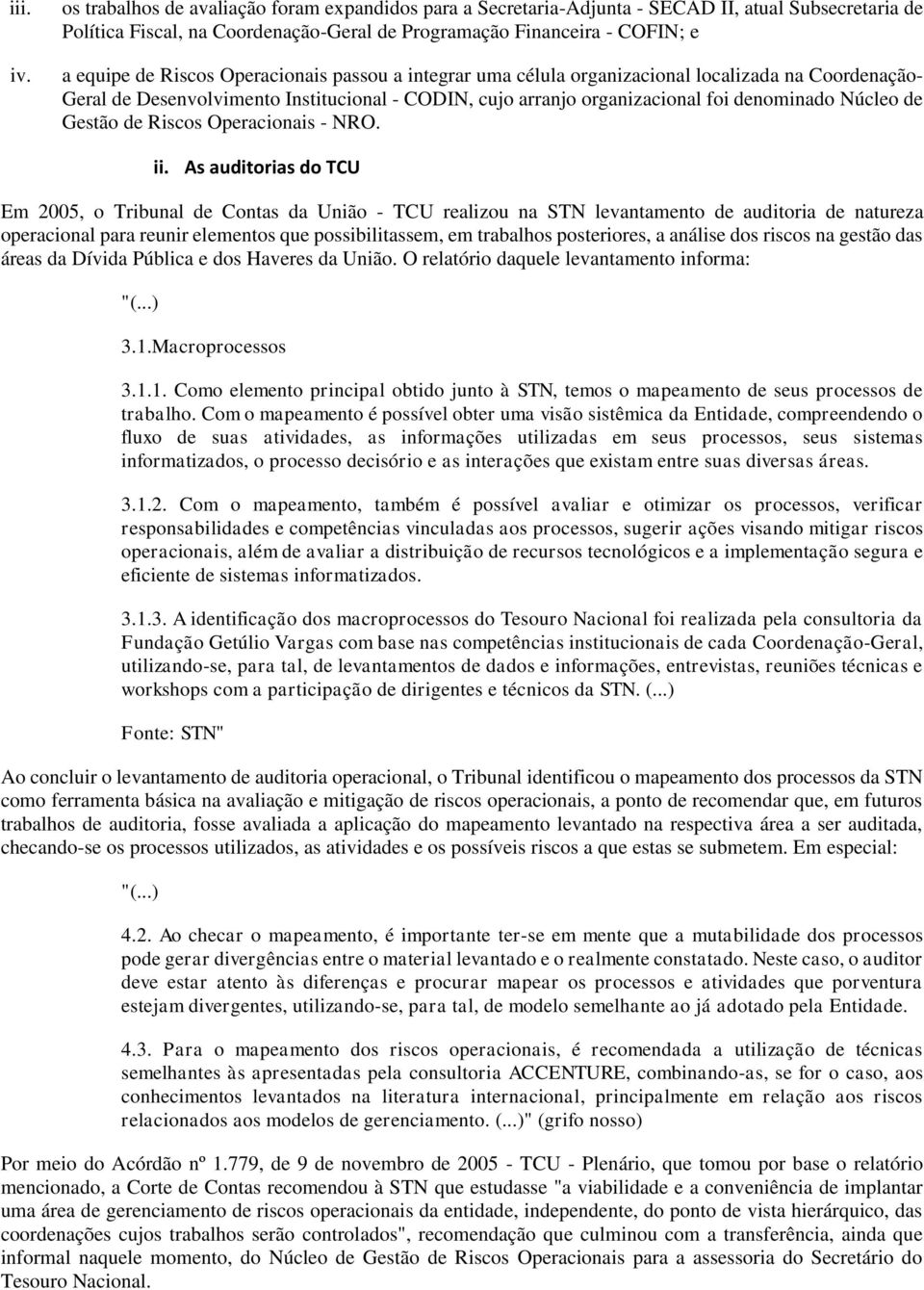 iii. os trabalhos de avaliação foram expandidos para a Secretaria-Adjunta - SECAD II, atual Subsecretaria de Política Fiscal, na Coordenação-Geral de Programação Financeira - COFIN; e

iv. a equipe de Riscos Operacionais passou a integrar uma célula organizacional localizada na Coordenação-Geral de Desenvolvimento Institucional - CODIN, cujo arranjo organizacional foi denominado Núcleo de Gestão de Riscos Operacionais - NRO.

ii. As auditorias do TCU

Em 2005, o Tribunal de Contas da União - TCU realizou na STN levantamento de auditoria de natureza operacional para reunir elementos que possibilitassem, em trabalhos posteriores, a análise dos riscos na gestão das áreas da Dívida Pública e dos Haveres da União. O relatório daquele levantamento informa:

"(...)

3.1.Macroprocessos

3.1.1. Como elemento principal obtido junto à STN, temos o mapeamento de seus processos de trabalho. Com o mapeamento é possível obter uma visão sistêmica da Entidade, compreendendo o fluxo de suas atividades, as informações utilizadas em seus processos, seus sistemas informatizados, o processo decisório e as interações que existam entre suas diversas áreas.

3.1.2. Com o mapeamento, também é possível avaliar e otimizar os processos, verificar responsabilidades e competências vinculadas aos processos, sugerir ações visando mitigar riscos operacionais, além de avaliar a distribuição de recursos tecnológicos e a implementação segura e eficiente de sistemas informatizados.

3.1.3. A identificação dos macroprocessos do Tesouro Nacional foi realizada pela consultoria da Fundação Getúlio Vargas com base nas competências institucionais de cada Coordenação-Geral, utilizando-se, para tal, de levantamentos de dados e informações, entrevistas, reuniões técnicas e workshops com a participação de dirigentes e técnicos da STN. (...)

Fonte: STN"

Ao concluir o levantamento de auditoria operacional, o Tribunal identificou o mapeamento dos processos da STN como ferramenta básica na avaliação e mitigação de riscos operacionais, a ponto de recomendar que, em futuros trabalhos de auditoria, fosse avaliada a aplicação do mapeamento levantado na respectiva área a ser auditada, checando-se os processos utilizados, as atividades e os possíveis riscos a que estas se submetem. Em especial:

"(...)

4.2. Ao checar o mapeamento, é importante ter-se em mente que a mutabilidade dos processos pode gerar divergências entre o material levantado e o realmente constatado. Neste caso, o auditor deve estar atento às diferenças e procurar mapear os processos e atividades que porventura estejam divergentes, utilizando-se, para tal, de modelo semelhante ao já adotado pela Entidade.

4.3. Para o mapeamento dos riscos operacionais, é recomendada a utilização de técnicas semelhantes às apresentadas pela consultoria ACCENTURE, combinando-as, se for o caso, aos conhecimentos levantados na literatura internacional, principalmente em relação aos riscos relacionados aos modelos de gerenciamento. (...)" (grifo nosso)

Por meio do Acórdão nº 1.779, de 9 de novembro de 2005 - TCU - Plenário, que tomou por base o relatório mencionado, a Corte de Contas recomendou à STN que estudasse "a viabilidade e a conveniência de implantar uma área de gerenciamento de riscos operacionais da entidade, independente, do ponto de vista hierárquico, das coordenações cujos trabalhos serão controlados", recomendação que culminou com a transferência, ainda que informal naquele momento, do Núcleo de Gestão de Riscos Operacionais para a assessoria do Secretário do Tesouro Nacional.